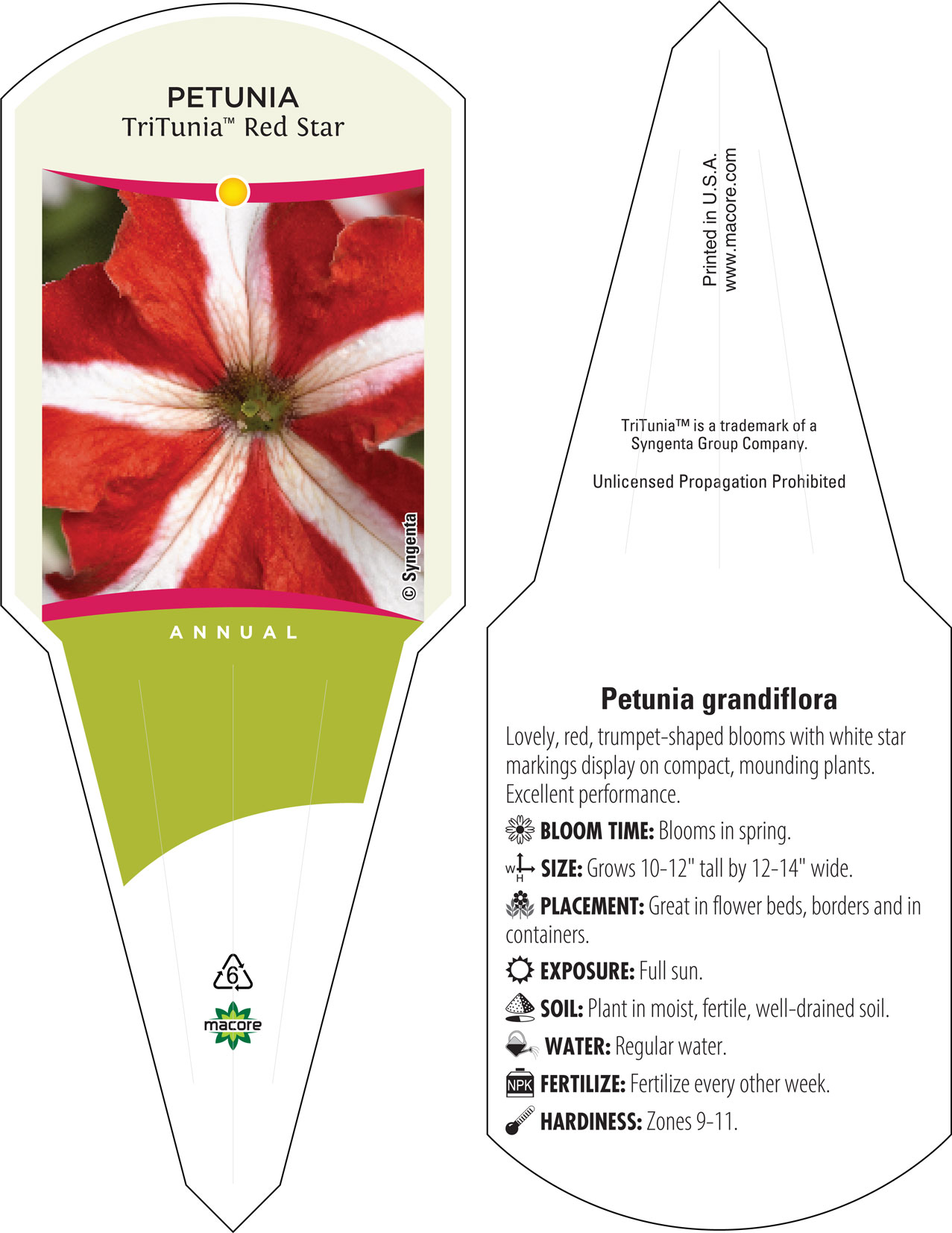 PETUNIA
TriTunia™ Red Star

© Syngenta

ANNUAL

6

macore

Printed in U.S.A.
www.macore.com

TriTunia™ is a trademark of a Syngenta Group Company.

Unlicensed Propagation Prohibited

Petunia grandiflora

Lovely, red, trumpet-shaped blooms with white star markings display on compact, mounding plants. Excellent performance.

BLOOM TIME: Blooms in spring.

W H SIZE: Grows 10-12" tall by 12-14" wide.

PLACEMENT: Great in flower beds, borders and in containers.

EXPOSURE: Full sun.

SOIL: Plant in moist, fertile, well-drained soil.

WATER: Regular water.

NPK FERTILIZE: Fertilize every other week.

HARDINESS: Zones 9-11.